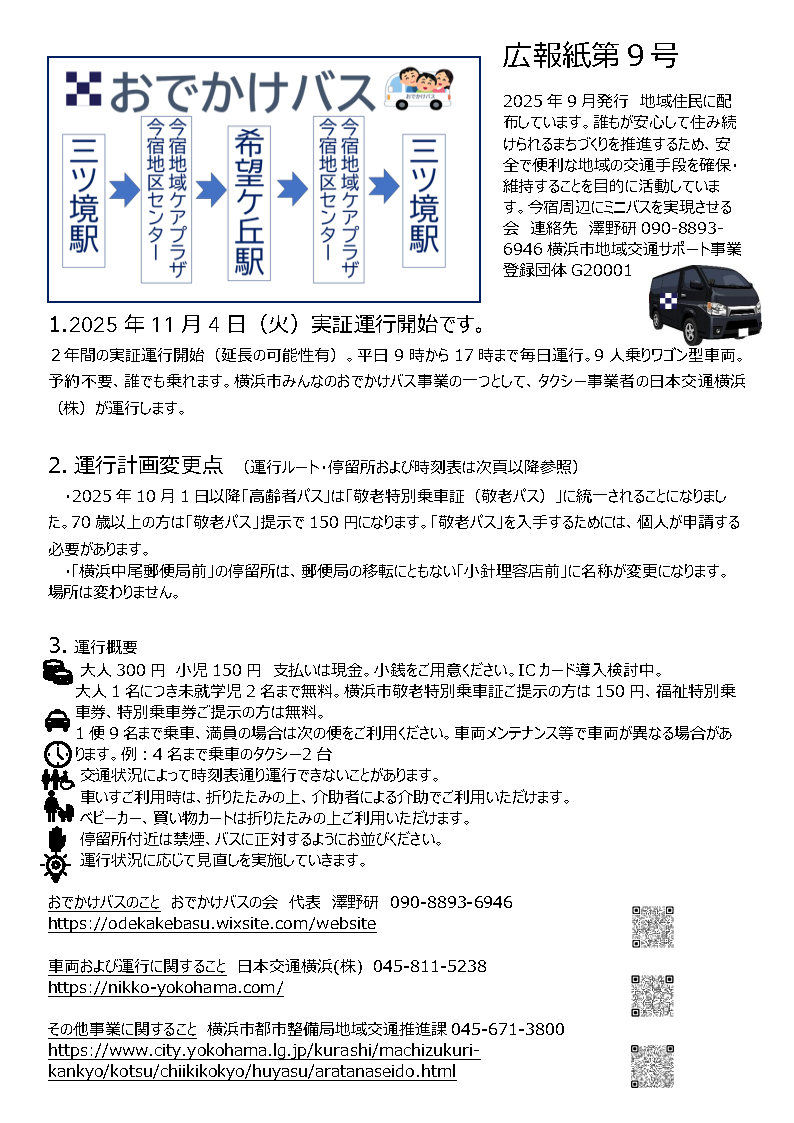 おでかけバス

おでかけバス

三ツ境駅

今宿地域ケアプラザ
今宿地区センター

希望ケ丘駅

今宿地域ケアプラザ
今宿地区センター

三ツ境駅

広報紙第９号

2025 年 9 月発行 地域住民に配布しています。誰もが安心して住み続けられるまちづくりを推進するため、安全で便利な地域の交通手段を確保・維持することを目的に活動しています。今宿周辺にミニバスを実現させる会 連絡先 澤野研 090-8893-6946 横浜市地域交通サポート事業登録団体 G20001

1.2025 年 11 月 4 日（火）実証運行開始です。

２年間の実証運行開始（延長の可能性有）。平日 9 時から 17 時まで毎日運行。9 人乗りワゴン型車両。予約不要、誰でも乗れます。横浜市みんなのおでかけバス事業の一つとして、タクシー事業者の日本交通横浜（株）が運行します。

2. 運行計画変更点 （運行ルート・停留所および時刻表は次頁以降参照）

・2025 年 10 月 1 日以降「高齢者パス」は「敬老特別乗車証（敬老パス）」に統一されることになりました。70 歳以上の方は「敬老パス」提示で 150 円になります。「敬老パス」を入手するためには、個人が申請する必要があります。

・「横浜中尾郵便局前」の停留所は、郵便局の移転にともない「小針理容店前」に名称が変更になります。場所は変わりません。

3. 運行概要

大人 300 円 小児 150 円 支払いは現金。小銭をご用意ください。IC カード導入検討中。
大人 1 名につき未就学児 2 名まで無料。横浜市敬老特別乗車証ご提示の方は 150 円、福祉特別乗車券、特別乗車券ご提示の方は無料。
1 便 9 名まで乗車、満員の場合は次の便をご利用ください。車両メンテナンス等で車両が異なる場合があります。例：4 名まで乗車のタクシー2 台
交通状況によって時刻表通り運行できないことがあります。
車いすご利用時は、折りたたみの上、介助者による介助でご利用いただけます。
ベビーカー、買い物カートは折りたたみの上ご利用いただけます。
停留所付近は禁煙、バスに正対するようにお並びください。
運行状況に応じて見直しを実施していきます。

おでかけバスのこと おでかけバスの会 代表 澤野研 090-8893-6946
https://odekakebasu.wixsite.com/website

車両および運行に関すること 日本交通横浜(株) 045-811-5238
https://nikko-yokohama.com/

その他事業に関すること 横浜市都市整備局地域交通推進課 045-671-3800
https://www.city.yokohama.lg.jp/kurashi/machizukuri-kankyo/kotsu/chiikikokyo/huyasu/aratanaseido.html